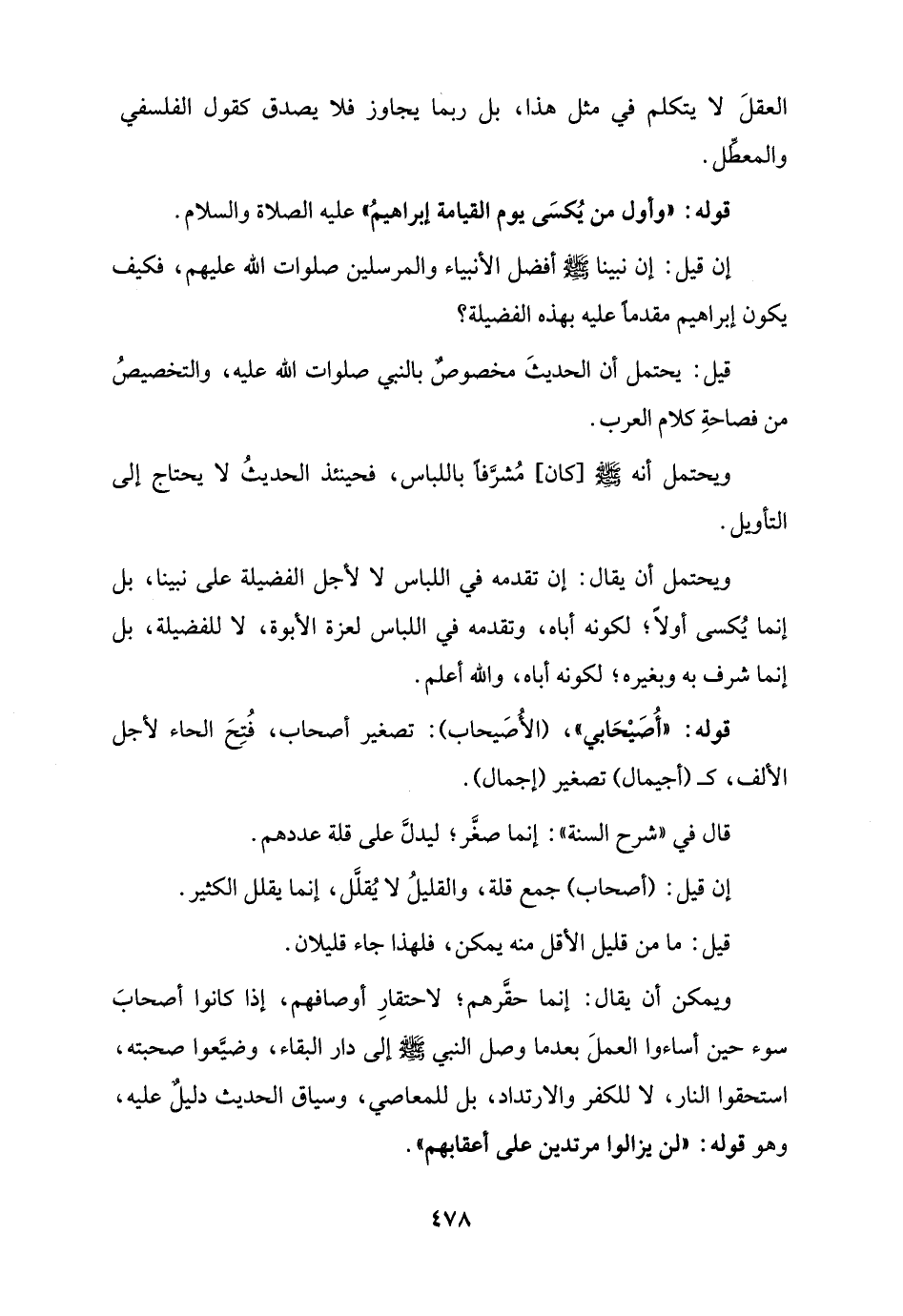 العقلَ لا يتكلم في مثل هذا، بل ربما يجاوز فلا يصدق كقول الفلسفي والمعطِّل.

قوله: «وأول من يُكسَى يوم القيامة إبراهيمُ» عليه الصلاة والسلام.

إن قيل: إن نبينا ﷺ أفضل الأنبياء والمرسلين صلوات الله عليهم، فكيف يكون إبراهيم مقدماً عليه بهذه الفضيلة؟

قيل: يحتمل أن الحديثَ مخصوصٌ بالنبي صلوات الله عليه، والتخصيصُ من فصاحةِ كلام العرب.

ويحتمل أنه ﷺ [كان] مُشرَّفاً باللباس، فحينئذ الحديثُ لا يحتاج إلى التأويل.

ويحتمل أن يقال: إن تقدمه في اللباس لا لأجل الفضيلة على نبينا، بل إنما يُكسى أولاً؛ لكونه أباه، وتقدمه في اللباس لعزة الأبوة، لا للفضيلة، بل إنما شرف به وبغيره؛ لكونه أباه، والله أعلم.

قوله: «أُصَيْحَابي»، (الأُصَيحاب): تصغير أصحاب، فُتِحَ الحاء لأجل الألف، كـ (أجيمال) تصغير (إجمال).

قال في «شرح السنة»: إنما صغَّر؛ ليدلَّ على قلة عددهم.

إن قيل: (أصحاب) جمع قلة، والقليلُ لا يُقلَّل، إنما يقلل الكثير.

قيل: ما من قليل الأقل منه يمكن، فلهذا جاء قليلان.

ويمكن أن يقال: إنما حقَّرهم؛ لاحتقارِ أوصافهم، إذا كانوا أصحابَ سوء حين أساءوا العملَ بعدما وصل النبي ﷺ إلى دار البقاء، وضيَّعوا صحبته، استحقوا النار، لا للكفر والارتداد، بل للمعاصي، وسياق الحديث دليلٌ عليه، وهو قوله: «لن يزالوا مرتدين على أعقابهم».

٤٧٨